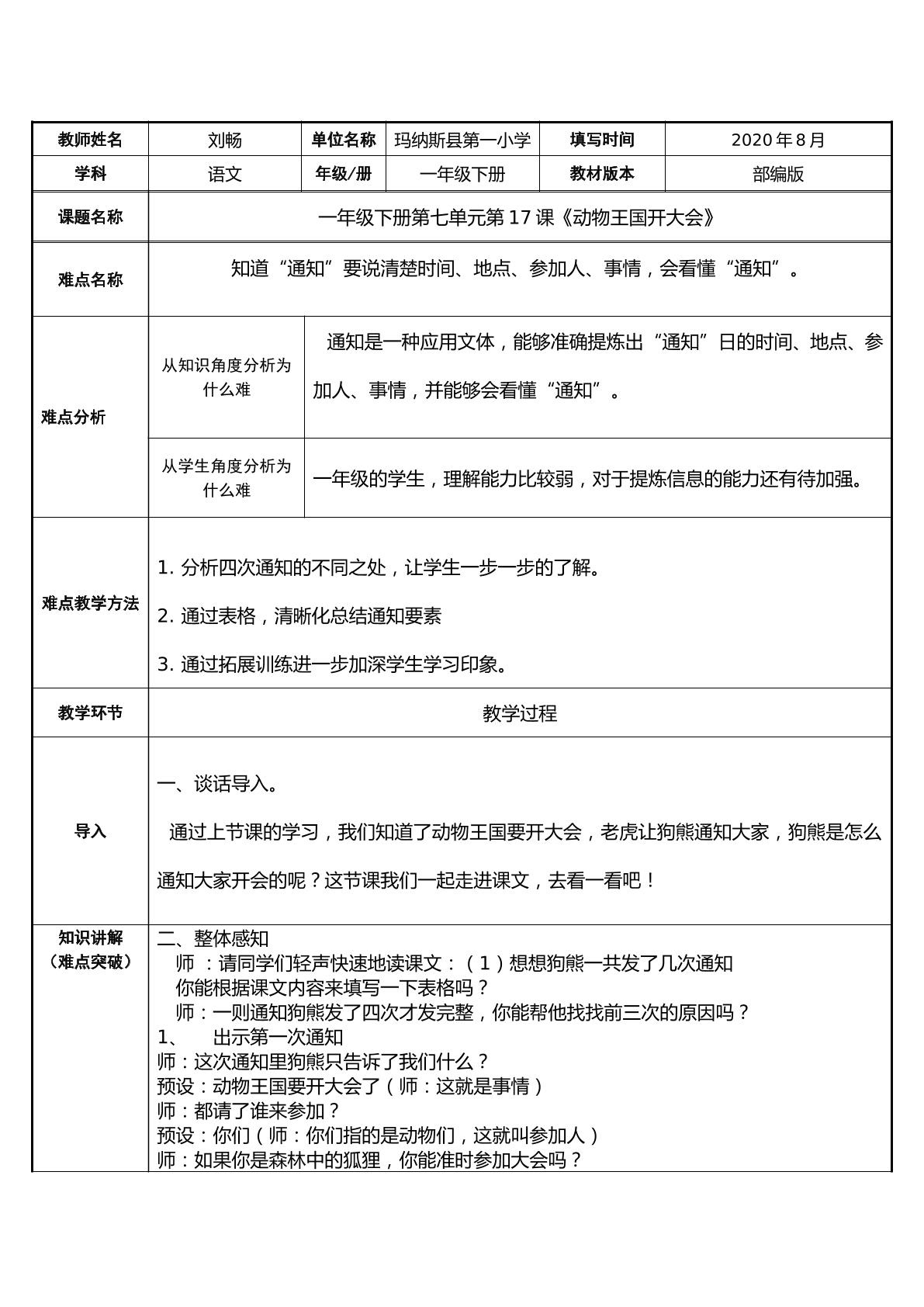 | 教师姓名 | 刘畅 | 单位名称 | 玛纳斯县第一小学 | 填写时间 | 2020年8月 |
|---|---|---|---|---|---|
| 学科 | 语文 | 年级/册 | 一年级下册 | 教材版本 | 部编版 |
| 课题名称 | 一年级下册第七单元第17课《动物王国开大会》 | | | | |
| 难点名称 | 知道“通知”要说清楚时间、地点、参加人、事情，会看懂“通知”。 | | | | |
| 难点分析 | 从知识角度分析为什么难 | 通知是一种应用文体，能够准确提炼出“通知”日的时间、地点、参加人、事情，并能够会看懂“通知”。 | | | |
| | 从学生角度分析为什么难 | 一年级的学生，理解能力比较弱，对于提炼信息的能力还有待加强。 | | | |
| 难点教学方法 | 1. 分析四次通知的不同之处，让学生一步一步的了解。 2. 通过表格，清晰化总结通知要素 3. 通过拓展训练进一步加深学生学习印象。 | | | | |
| 教学环节 | 教学过程 | | | | |
| 导入 | 一、谈话导入。 通过上节课的学习，我们知道了动物王国要开大会，老虎让狗熊通知大家，狗熊是怎么通知大家开会的呢？这节课我们一起走进课文，去看一看吧！ | | | | |
| 知识讲解（难点突破） | 二、整体感知 师：请同学们轻声快速地读课文：（1）想想狗熊一共发了几次通知 你能根据课文内容来填写一下表格吗？ 师：一则通知狗熊发了四次才发完整，你能帮他找找前三次的原因吗？ 1、 出示第一次通知 师：这次通知里狗熊只告诉了我们什么？ 预设：动物王国要开大会了（师：这就是事情） 师：都请了谁来参加？ 预设：你们（师：你们指的是动物们，这就叫参加人） 师：如果你是森林中的狐狸，你能准时参加大会吗？ | | | | |